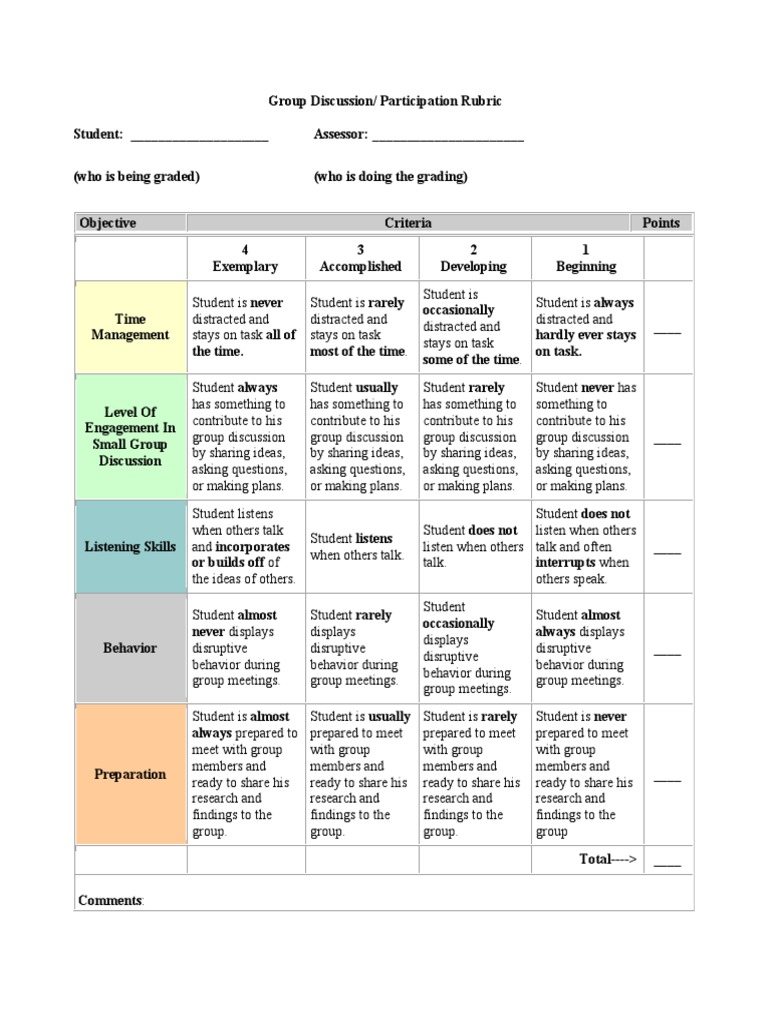 Group Discussion/ Participation Rubric

Student: ______________________ Assessor: ________________________

(who is being graded) (who is doing the grading)

| Objective | Criteria | | | | Points |
|---|---|---|---|---|---|
| | 4 Exemplary | 3 Accomplished | 2 Developing | 1 Beginning | |
| Time Management | Student is never distracted and stays on task all of the time. | Student is rarely distracted and stays on task most of the time. | Student is occasionally distracted and stays on task some of the time. | Student is always distracted and hardly ever stays on task. | ____ |
| Level Of Engagement In Small Group Discussion | Student always has something to contribute to his group discussion by sharing ideas, asking questions, or making plans. | Student usually has something to contribute to his group discussion by sharing ideas, asking questions, or making plans. | Student rarely has something to contribute to his group discussion by sharing ideas, asking questions, or making plans. | Student never has something to contribute to his group discussion by sharing ideas, asking questions, or making plans. | ____ |
| Listening Skills | Student listens when others talk and incorporates or builds off of the ideas of others. | Student listens when others talk. | Student does not listen when others talk. | Student does not listen when others talk and often interrupts when others speak. | ____ |
| Behavior | Student almost never displays disruptive behavior during group meetings. | Student rarely displays disruptive behavior during group meetings. | Student occasionally displays disruptive behavior during group meetings. | Student almost always displays disruptive behavior during group meetings. | ____ |
| Preparation | Student is almost always prepared to meet with group members and ready to share his research and findings to the group. | Student is usually prepared to meet with group members and ready to share his research and findings to the group. | Student is rarely prepared to meet with group members and ready to share his research and findings to the group. | Student is never prepared to meet with group members and ready to share his research and findings to the group | ____ |
| | | | | Total----> | ____ |

Comments: